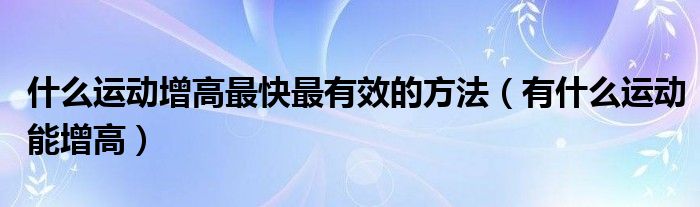 什么运动增高最快最有效的方法（有什么运动能增高）